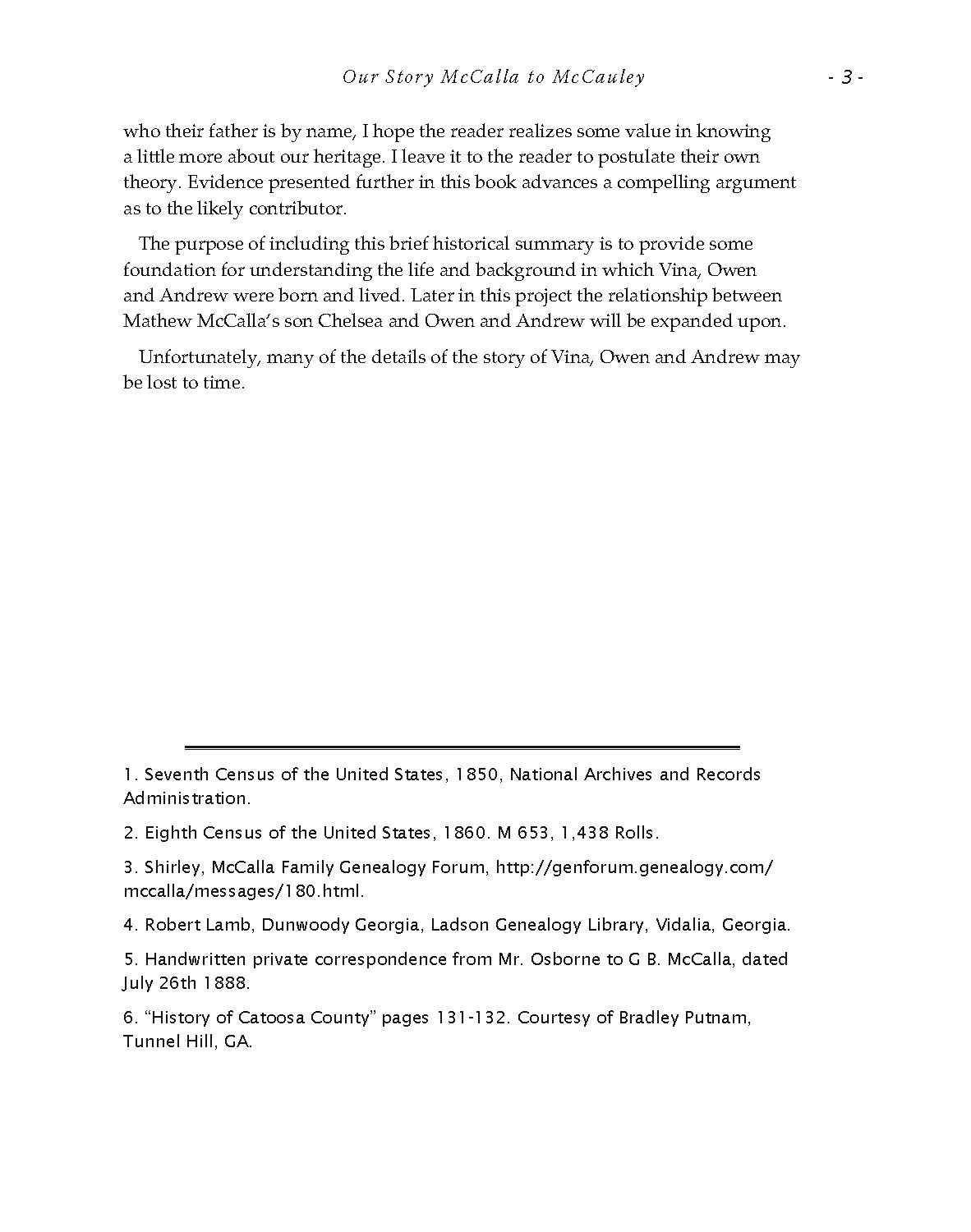 Our Story McCalla to McCauley - 3 -

who their father is by name, I hope the reader realizes some value in knowing a little more about our heritage. I leave it to the reader to postulate their own theory. Evidence presented further in this book advances a compelling argument as to the likely contributor.

The purpose of including this brief historical summary is to provide some foundation for understanding the life and background in which Vina, Owen and Andrew were born and lived. Later in this project the relationship between Mathew McCalla's son Chelsea and Owen and Andrew will be expanded upon.

Unfortunately, many of the details of the story of Vina, Owen and Andrew may be lost to time.

1. Seventh Census of the United States, 1850, National Archives and Records Administration.

2. Eighth Census of the United States, 1860. M 653, 1,438 Rolls.

3. Shirley, McCalla Family Genealogy Forum, http://genforum.genealogy.com/mccalla/messages/180.html.

4. Robert Lamb, Dunwoody Georgia, Ladson Genealogy Library, Vidalia, Georgia.

5. Handwritten private correspondence from Mr. Osborne to G B. McCalla, dated July 26th 1888.

6. "History of Catoosa County" pages 131-132. Courtesy of Bradley Putnam, Tunnel Hill, GA.